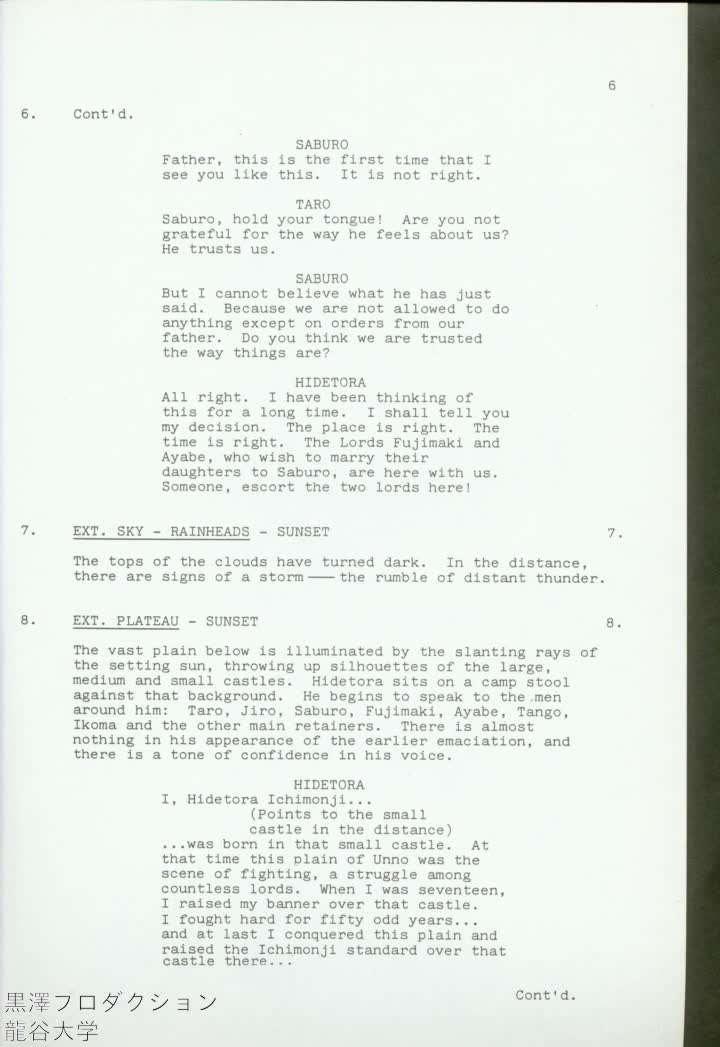 6

6. Cont'd.

SABURO
Father, this is the first time that I see you like this. It is not right.

TARO
Saburo, hold your tongue! Are you not grateful for the way he feels about us? He trusts us.

SABURO
But I cannot believe what he has just said. Because we are not allowed to do anything except on orders from our father. Do you think we are trusted the way things are?

HIDETORA
All right. I have been thinking of this for a long time. I shall tell you my decision. The place is right. The time is right. The Lords Fujimaki and Ayabe, who wish to marry their daughters to Saburo, are here with us. Someone, escort the two lords here!

7. EXT. SKY - RAINHEADS - SUNSET 7.

The tops of the clouds have turned dark. In the distance, there are signs of a storm —— the rumble of distant thunder.

8. EXT. PLATEAU - SUNSET 8.

The vast plain below is illuminated by the slanting rays of the setting sun, throwing up silhouettes of the large, medium and small castles. Hidetora sits on a camp stool against that background. He begins to speak to the men around him: Taro, Jiro, Saburo, Fujimaki, Ayabe, Tango, Ikoma and the other main retainers. There is almost nothing in his appearance of the earlier emaciation, and there is a tone of confidence in his voice.

HIDETORA
I, Hidetora Ichimonji...
(Points to the small castle in the distance)
...was born in that small castle. At that time this plain of Unno was the scene of fighting, a struggle among countless lords. When I was seventeen, I raised my banner over that castle. I fought hard for fifty odd years... and at last I conquered this plain and raised the Ichimonji standard over that castle there...

Cont'd.

黒澤フロダクション
龍谷大学